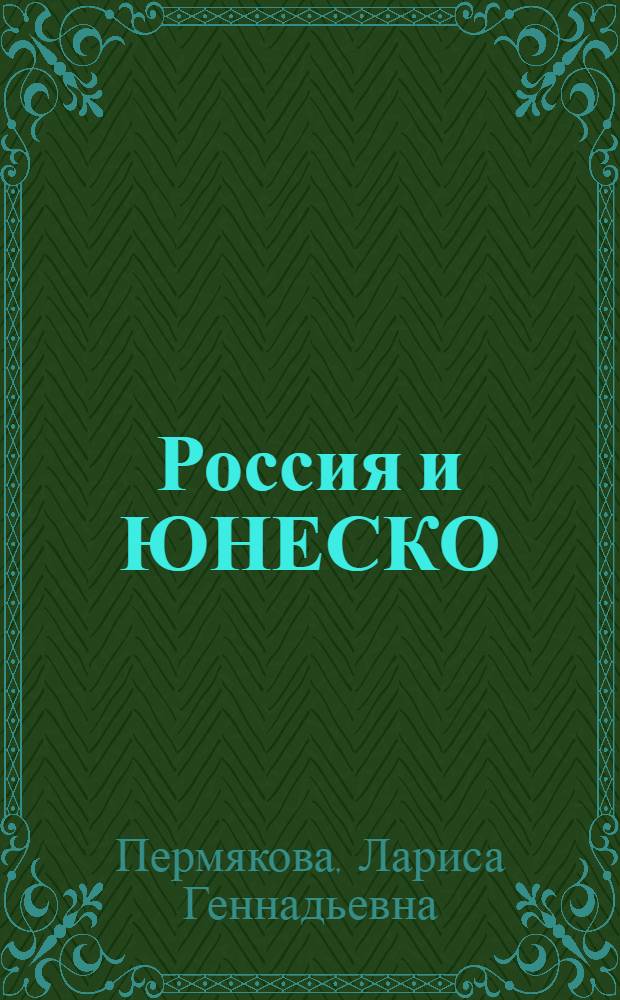 Россия и ЮНЕСКО

Пермякова, Лариса Геннадьевна